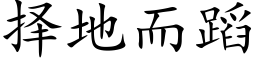 择地而蹈